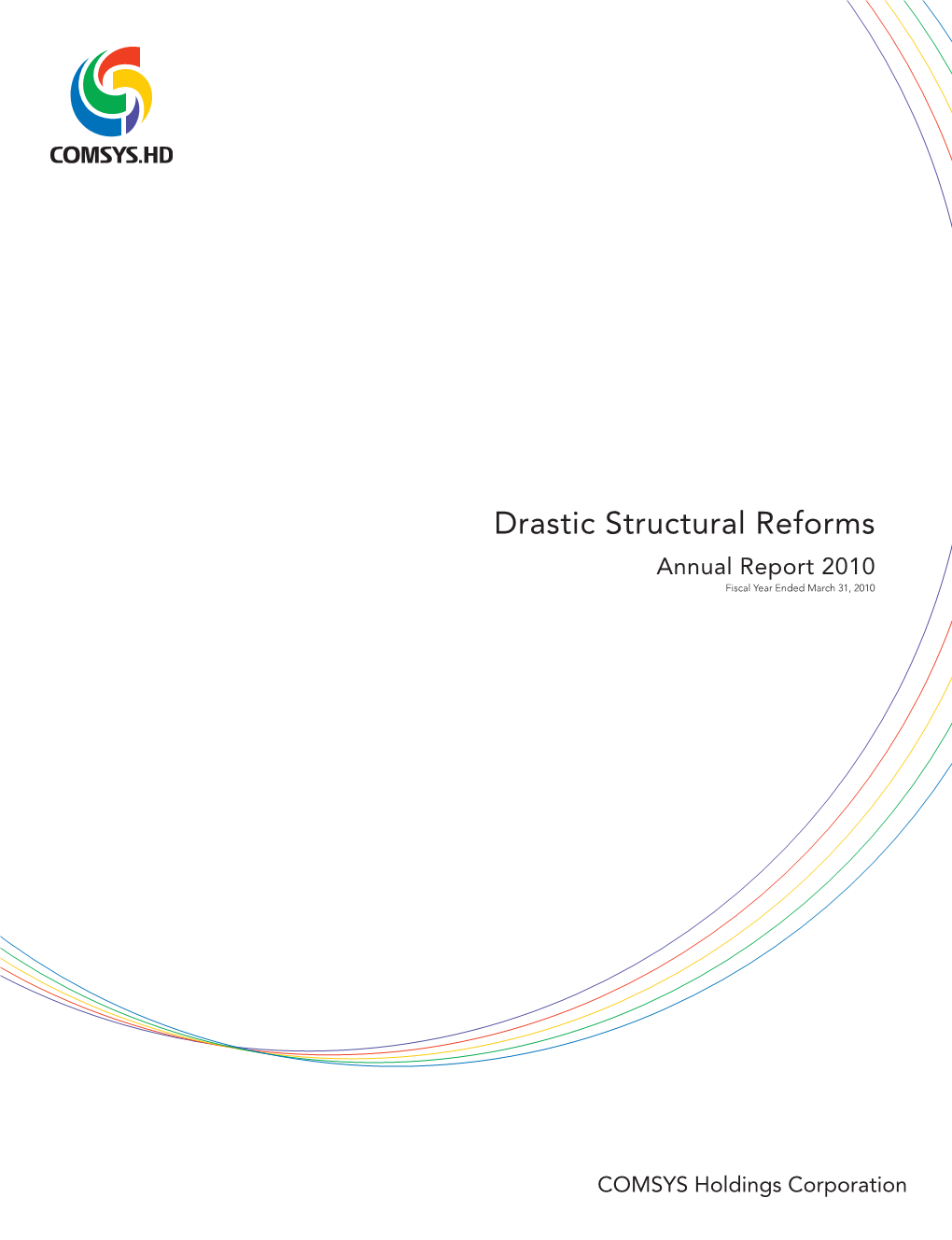 COMSYS.HD

Drastic Structural Reforms

Annual Report 2010

Fiscal Year Ended March 31, 2010

COMSYS Holdings Corporation